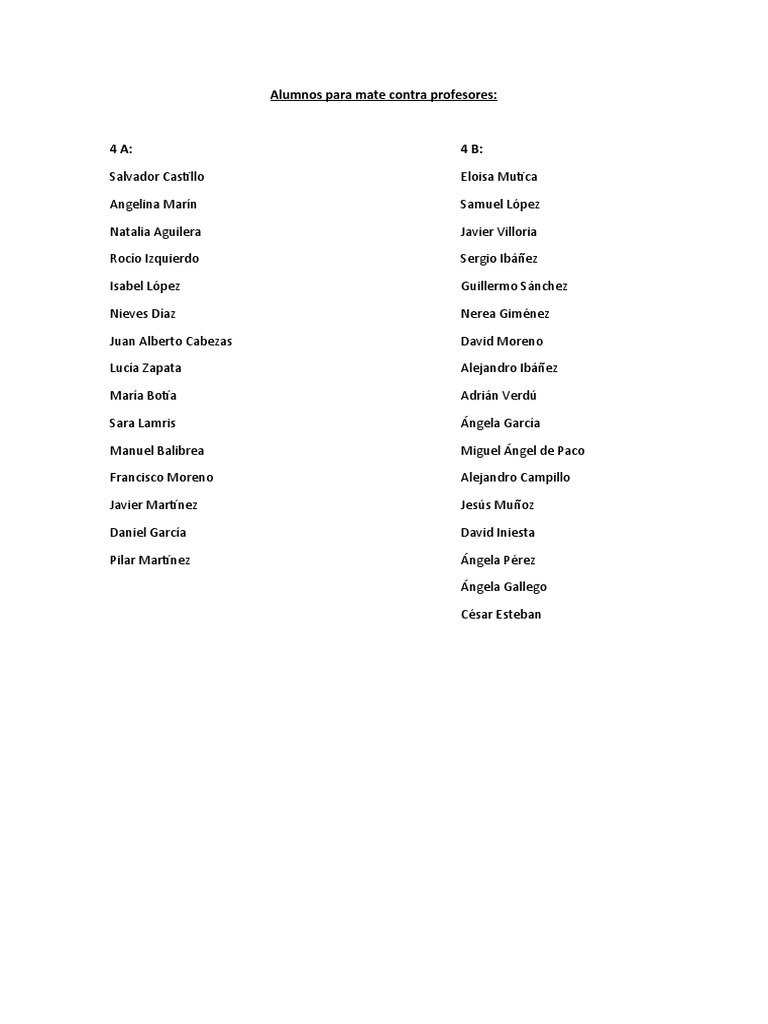 Alumnos para mate contra profesores:

4 A:

Salvador Castillo

Angelina Marín

Natalia Aguilera

Rocío Izquierdo

Isabel López

Nieves Díaz

Juan Alberto Cabezas

Lucía Zapata

María Botía

Sara Lamris

Manuel Balibrea

Francisco Moreno

Javier Martínez

Daniel García

Pilar Martínez

4 B:

Eloísa Mutíca

Samuel López

Javier Villoria

Sergio Ibáñez

Guillermo Sánchez

Nerea Giménez

David Moreno

Alejandro Ibáñez

Adrián Verdú

Ángela García

Miguel Ángel de Paco

Alejandro Campillo

Jesús Muñoz

David Iniesta

Ángela Pérez

Ángela Gallego

César Esteban